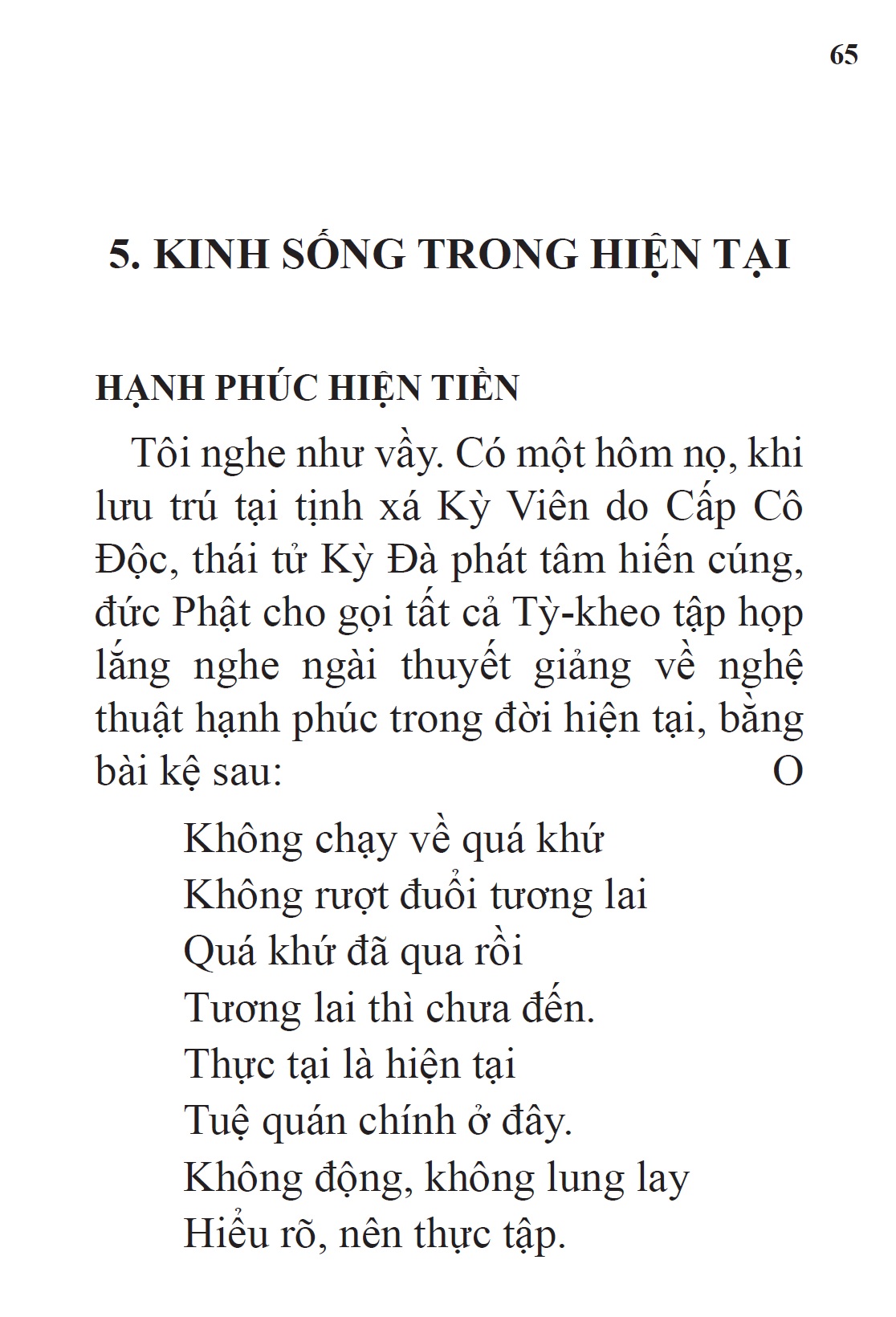 65

5. KINH SỐNG TRONG HIỆN TẠI

HẠNH PHÚC HIỆN TIỀN

Tôi nghe như vầy. Có một hôm nọ, khi lưu trú tại tịnh xá Kỳ Viên do Cấp Cô Độc, thái tử Kỳ Đà phát tâm hiến cúng, đức Phật cho gọi tất cả Tỳ-kheo tập họp lắng nghe ngài thuyết giảng về nghệ thuật hạnh phúc trong đời hiện tại, bằng bài kệ sau: O

Không chạy về quá khứ
Không rượt đuổi tương lai
Quá khứ đã qua rồi
Tương lai thì chưa đến.
Thực tại là hiện tại
Tuệ quán chính ở đây.
Không động, không lung lay
Hiểu rõ, nên thực tập.